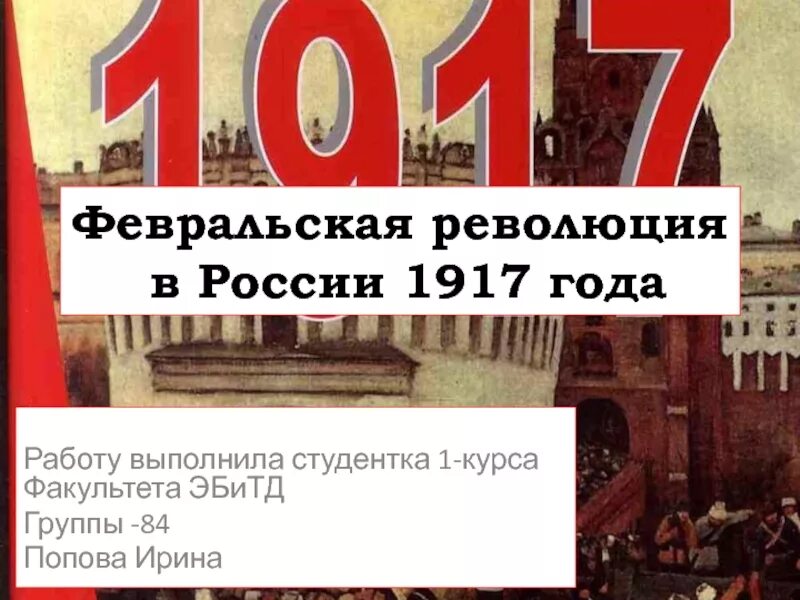 1917

Февральская революция в России 1917 года

Работу выполнила студентка 1-курса Факультета ЭБиТД
Группы -84
Попова Ирина